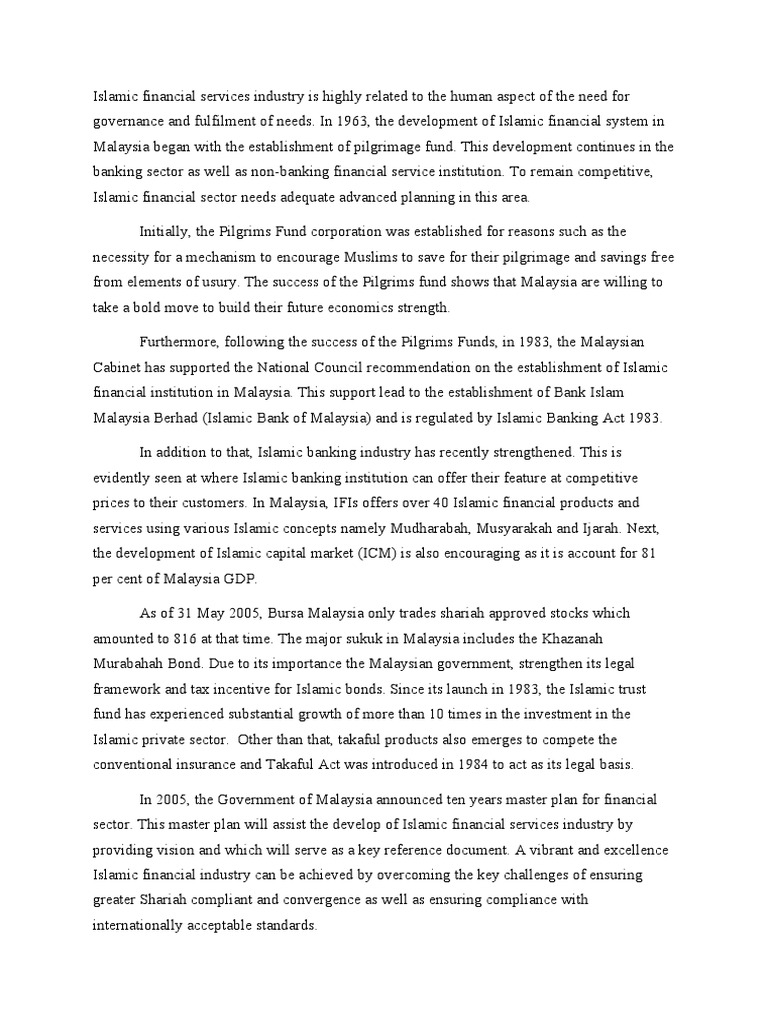 Islamic financial services industry is highly related to the human aspect of the need for governance and fulfilment of needs. In 1963, the development of Islamic financial system in Malaysia began with the establishment of pilgrimage fund. This development continues in the banking sector as well as non-banking financial service institution. To remain competitive, Islamic financial sector needs adequate advanced planning in this area.

Initially, the Pilgrims Fund corporation was established for reasons such as the necessity for a mechanism to encourage Muslims to save for their pilgrimage and savings free from elements of usury. The success of the Pilgrims fund shows that Malaysia are willing to take a bold move to build their future economics strength.

Furthermore, following the success of the Pilgrims Funds, in 1983, the Malaysian Cabinet has supported the National Council recommendation on the establishment of Islamic financial institution in Malaysia. This support lead to the establishment of Bank Islam Malaysia Berhad (Islamic Bank of Malaysia) and is regulated by Islamic Banking Act 1983.

In addition to that, Islamic banking industry has recently strengthened. This is evidently seen at where Islamic banking institution can offer their feature at competitive prices to their customers. In Malaysia, IFIs offers over 40 Islamic financial products and services using various Islamic concepts namely Mudharabah, Musyarakah and Ijarah. Next, the development of Islamic capital market (ICM) is also encouraging as it is account for 81 per cent of Malaysia GDP.

As of 31 May 2005, Bursa Malaysia only trades shariah approved stocks which amounted to 816 at that time. The major sukuk in Malaysia includes the Khazanah Murabahah Bond. Due to its importance the Malaysian government, strengthen its legal framework and tax incentive for Islamic bonds. Since its launch in 1983, the Islamic trust fund has experienced substantial growth of more than 10 times in the investment in the Islamic private sector. Other than that, takaful products also emerges to compete the conventional insurance and Takaful Act was introduced in 1984 to act as its legal basis.

In 2005, the Government of Malaysia announced ten years master plan for financial sector. This master plan will assist the develop of Islamic financial services industry by providing vision and which will serve as a key reference document. A vibrant and excellence Islamic financial industry can be achieved by overcoming the key challenges of ensuring greater Shariah compliant and convergence as well as ensuring compliance with internationally acceptable standards.